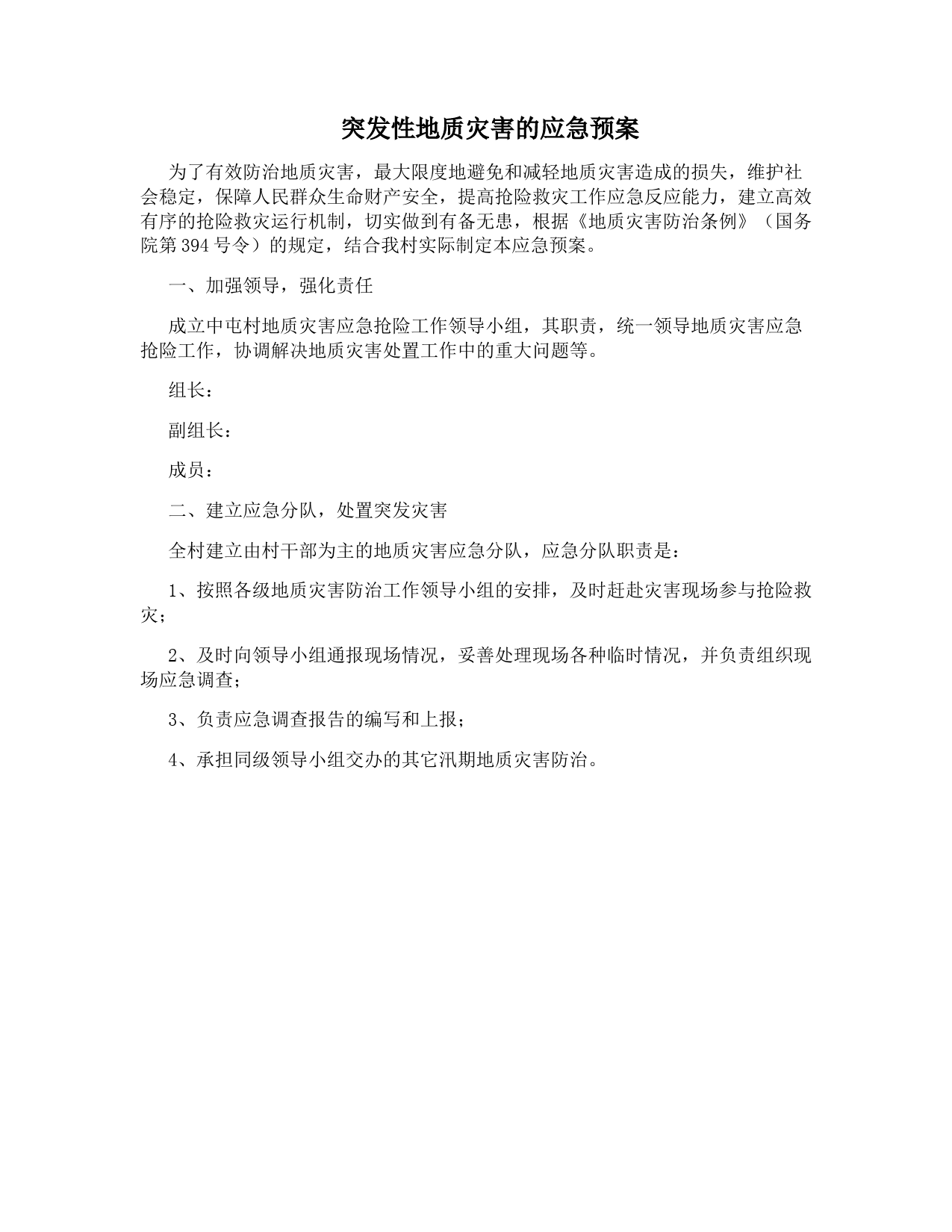 突发性地质灾害的应急预案

为了有效防治地质灾害，最大限度地避免和减轻地质灾害造成的损失，维护社会稳定，保障人民群众生命财产安全，提高抢险救灾工作应急反应能力，建立高效有序的抢险救灾运行机制，切实做到有备无患，根据《地质灾害防治条例》（国务院第394号令）的规定，结合我村实际制定本应急预案。

一、加强领导，强化责任

成立中屯村地质灾害应急抢险工作领导小组，其职责，统一领导地质灾害应急抢险工作，协调解决地质灾害处置工作中的重大问题等。

组长：

副组长：

成员：

二、建立应急分队，处置突发灾害

全村建立由村干部为主的地质灾害应急分队，应急分队职责是：

1、按照各级地质灾害防治工作领导小组的安排，及时赶赴灾害现场参与抢险救灾；

2、及时向领导小组通报现场情况，妥善处理现场各种临时情况，并负责组织现场应急调查；

3、负责应急调查报告的编写和上报；

4、承担同级领导小组交办的其它汛期地质灾害防治。